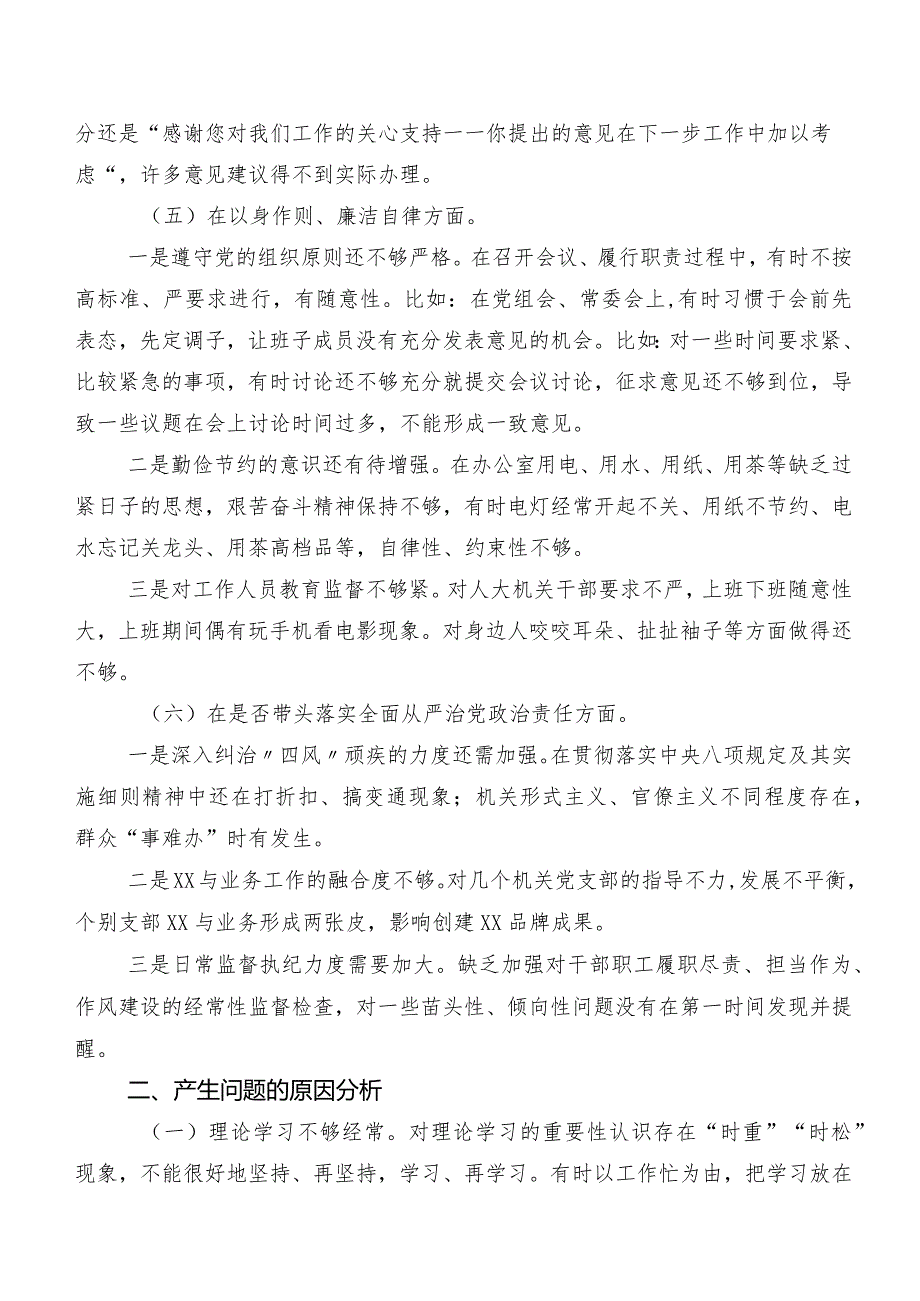 分还是“感谢您对我们工作的关心支持一一你提出的意见在下一步工作中加以考虑“，许多意见建议得不到实际办理。

（五）在以身作则、廉洁自律方面。

一是遵守党的组织原则还不够严格。在召开会议、履行职责过程中，有时不按高标准、严要求进行，有随意性。比如：在党组会、常委会上，有时习惯于会前先表态，先定调子，让班子成员没有充分发表意见的机会。比如：对一些时间要求紧、比较紧急的事项，有时讨论还不够充分就提交会议讨论，征求意见还不够到位，导致一些议题在会上讨论时间过多，不能形成一致意见。

二是勤俭节约的意识还有待增强。在办公室用电、用水、用纸、用茶等缺乏过紧日子的思想，艰苦奋斗精神保持不够，有时电灯经常开起不关、用纸不节约、电水忘记关龙头、用茶高档品等，自律性、约束性不够。

三是对工作人员教育监督不够紧。对人大机关干部要求不严，上班下班随意性大，上班期间偶有玩手机看电影现象。对身边人咬咬耳朵、扯扯袖子等方面做得还不够。

（六）在是否带头落实全面从严治党政治责任方面。

一是深入纠治〃四风〃顽疾的力度还需加强。在贯彻落实中央八项规定及其实施细则精神中还在打折扣、搞变通现象；机关形式主义、官僚主义不同程度存在，群众“事难办”时有发生。

二是XX与业务工作的融合度不够。对几个机关党支部的指导不力，发展不平衡，个别支部XX与业务形成两张皮，影响创建XX品牌成果。

三是日常监督执纪力度需要加大。缺乏加强对干部职工履职尽责、担当作为、作风建设的经常性监督检查，对一些苗头性、倾向性问题没有在第一时间发现并提醒。

二、产生问题的原因分析

（一）理论学习不够经常。对理论学习的重要性认识存在“时重”“时松”现象，不能很好地坚持、再坚持，学习、再学习。有时以工作忙为由，把学习放在